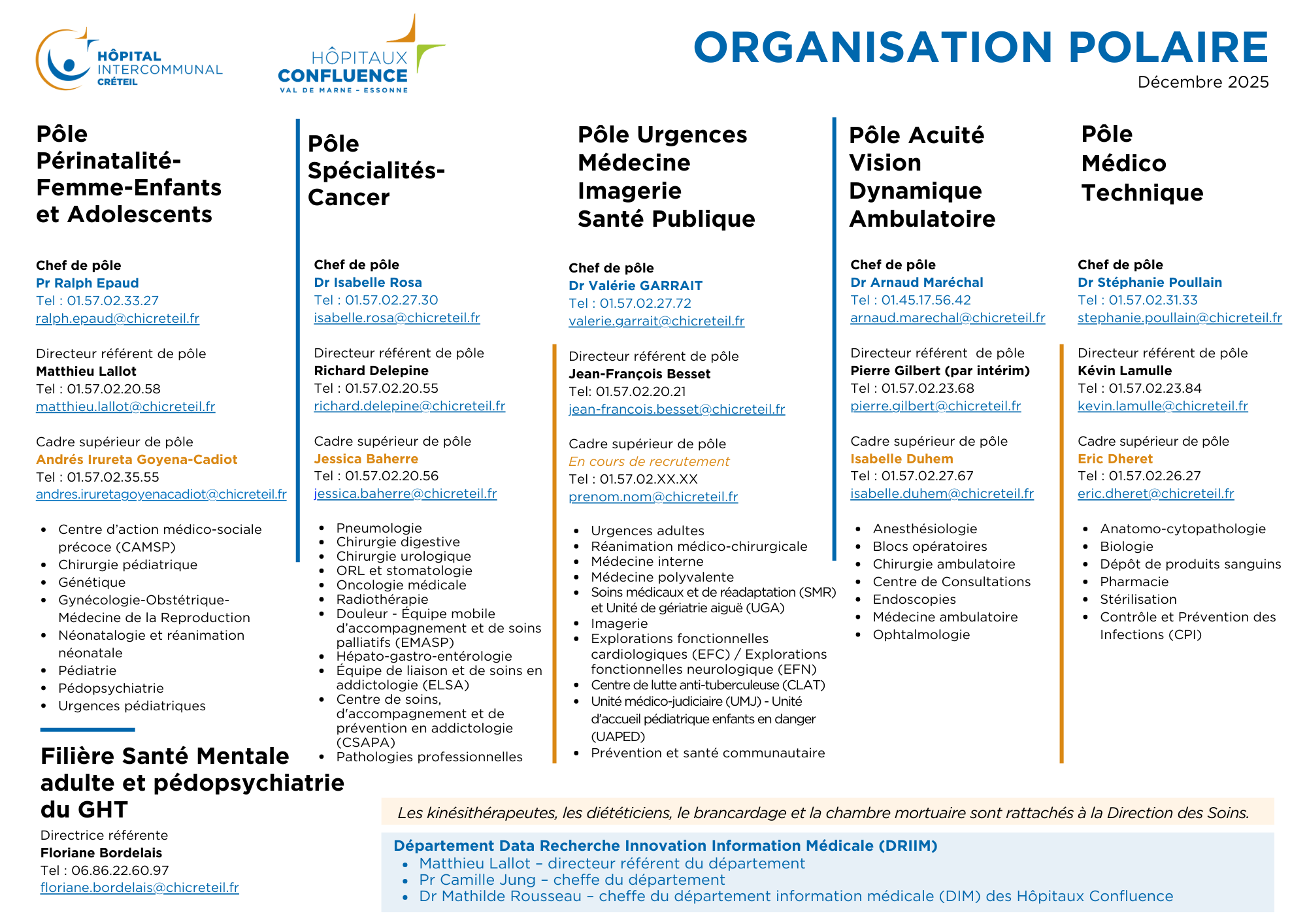 HÔPITAL INTERCOMMUNAL CRÉTEIL

HÔPITAUX CONFLUENCE VAL DE MARNE - ESSONNE

ORGANISATION POLAIRE
Décembre 2025

Pôle Périnatalité-Femme-Enfants et Adolescents

Chef de pôle
Pr Ralph Epaud
Tel : 01.57.02.33.27
ralph.epaud@chicreteil.fr

Directeur référent de pôle
Matthieu Lallot
Tel : 01.57.02.20.58
matthieu.lallot@chicreteil.fr

Cadre supérieur de pôle
Andrés Irureta Goyena-Cadiot
Tel : 01.57.02.35.55
andres.iruretagoyenacadiot@chicreteil.fr

- Centre d'action médico-sociale précoce (CAMSP)
- Chirurgie pédiatrique
- Génétique
- Gynécologie-Obstétrique-Médecine de la Reproduction
- Néonatalogie et réanimation néonatale
- Pédiatrie
- Pédopsychiatrie
- Urgences pédiatriques

Filière Santé Mentale adulte et pédopsychiatrie du GHT

Directrice référente
Floriane Bordelais
Tel : 06.86.22.60.97
floriane.bordelais@chicreteil.fr

Pôle Spécialités-Cancer

Chef de pôle
Dr Isabelle Rosa
Tel : 01.57.02.27.30
isabelle.rosa@chicreteil.fr

Directeur référent de pôle
Richard Delepine
Tel : 01.57.02.20.55
richard.delepine@chicreteil.fr

Cadre supérieur de pôle
Jessica Baherre
Tel : 01.57.02.20.56
jessica.baherre@chicreteil.fr

- Pneumologie
- Chirurgie digestive
- Chirurgie urologique
- ORL et stomatologie
- Oncologie médicale
- Radiothérapie
- Douleur - Équipe mobile d'accompagnement et de soins palliatifs (EMASP)
- Hépato-gastro-entérologie
- Équipe de liaison et de soins en addictologie (ELSA)
- Centre de soins, d'accompagnement et de prévention en addictologie (CSAPA)
- Pathologies professionnelles

Pôle Urgences Médecine Imagerie Santé Publique

Chef de pôle
Dr Valérie GARRAIT
Tel : 01.57.02.27.72
valerie.garrait@chicreteil.fr

Directeur référent de pôle
Jean-François Besset
Tel: 01.57.02.20.21
jean-francois.besset@chicreteil.fr

Cadre supérieur de pôle
En cours de recrutement
Tel : 01.57.02.XX.XX
prenom.nom@chicreteil.fr

- Urgences adultes
- Réanimation médico-chirurgicale
- Médecine interne
- Médecine polyvalente
- Soins médicaux et de réadaptation (SMR) et Unité de gériatrie aiguë (UGA)
- Imagerie
- Explorations fonctionnelles cardiologiques (EFC) / Explorations fonctionnelles neurologique (EFN)
- Centre de lutte anti-tuberculeuse (CLAT)
- Unité médico-judiciaire (UMJ) - Unité d'accueil pédiatrique enfants en danger (UAPED)
- Prévention et santé communautaire

Pôle Acuité Vision Dynamique Ambulatoire

Chef de pôle
Dr Arnaud Maréchal
Tel : 01.45.17.56.42
arnaud.marechal@chicreteil.fr

Directeur référent de pôle
Pierre Gilbert (par intérim)
Tel : 01.57.02.23.68
pierre.gilbert@chicreteil.fr

Cadre supérieur de pôle
Isabelle Duhem
Tel : 01.57.02.27.67
isabelle.duhem@chicreteil.fr

- Anesthésiologie
- Blocs opératoires
- Chirurgie ambulatoire
- Centre de Consultations
- Endoscopies
- Médecine ambulatoire
- Ophtalmologie

Pôle Médico Technique

Chef de pôle
Dr Stéphanie Poullain
Tel : 01.57.02.31.33
stephanie.poullain@chicreteil.fr

Directeur référent de pôle
Kévin Lamulle
Tel : 01.57.02.23.84
kevin.lamulle@chicreteil.fr

Cadre supérieur de pôle
Eric Dheret
Tel : 01.57.02.26.27
eric.dheret@chicreteil.fr

- Anatomo-cytopathologie
- Biologie
- Dépôt de produits sanguins
- Pharmacie
- Stérilisation
- Contrôle et Prévention des Infections (CPI)

Les kinésithérapeutes, les diététiciens, le brancardage et la chambre mortuaire sont rattachés à la Direction des Soins.

Département Data Recherche Innovation Information Médicale (DRIIM)
- Matthieu Lallot – directeur référent du département
- Pr Camille Jung – cheffe du département
- Dr Mathilde Rousseau – cheffe du département information médicale (DIM) des Hôpitaux Confluence